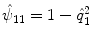 $\hat{\psi}_{11} = 1 - \hat{q}_1^2$